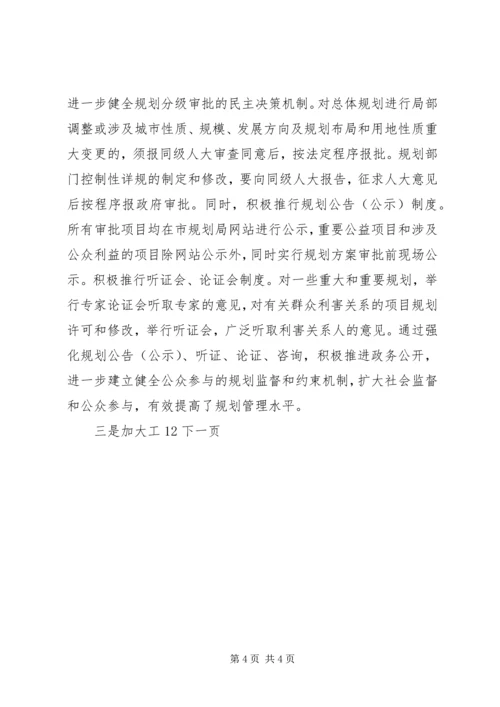 进一步健全规划分级审批的民主决策机制。对总体规划进行局部调整或涉及城市性质、规模、发展方向及规划布局和用地性质重大变更的，须报同级人大审查同意后，按法定程序报批。规划部门控制性详规的制定和修改，要向同级人大报告，征求人大意见后按程序报政府审批。同时，积极推行规划公告（公示）制度。所有审批项目均在市规划局网站进行公示，重要公益项目和涉及公众利益的项目除网站公示外，同时实行规划方案审批前现场公示。积极推行听证会、论证会制度。对一些重大和重要规划，举行专家论证会听取专家的意见，对有关群众利害关系的项目规划许可和修改，举行听证会，广泛听取利害关系人的意见。通过强化规划公告（公示）、听证、论证、咨询，积极推进政务公开，进一步建立健全公众参与的规划监督和约束机制，扩大社会监督和公众参与，有效提高了规划管理水平。

三是加大工 12 下一页

第 4 页 共 4 页